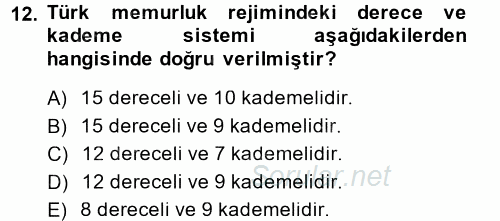 12. Türk memurluk rejimindeki derece ve kademe sistemi aşağıdakilerden hangisinde doğru verilmiştir?

A) 15 dereceli ve 10 kademelidir.
B) 15 dereceli ve 9 kademelidir.
C) 12 dereceli ve 7 kademelidir.
D) 12 dereceli ve 9 kademelidir.
E) 8 dereceli ve 9 kademelidir.

Sorular.net